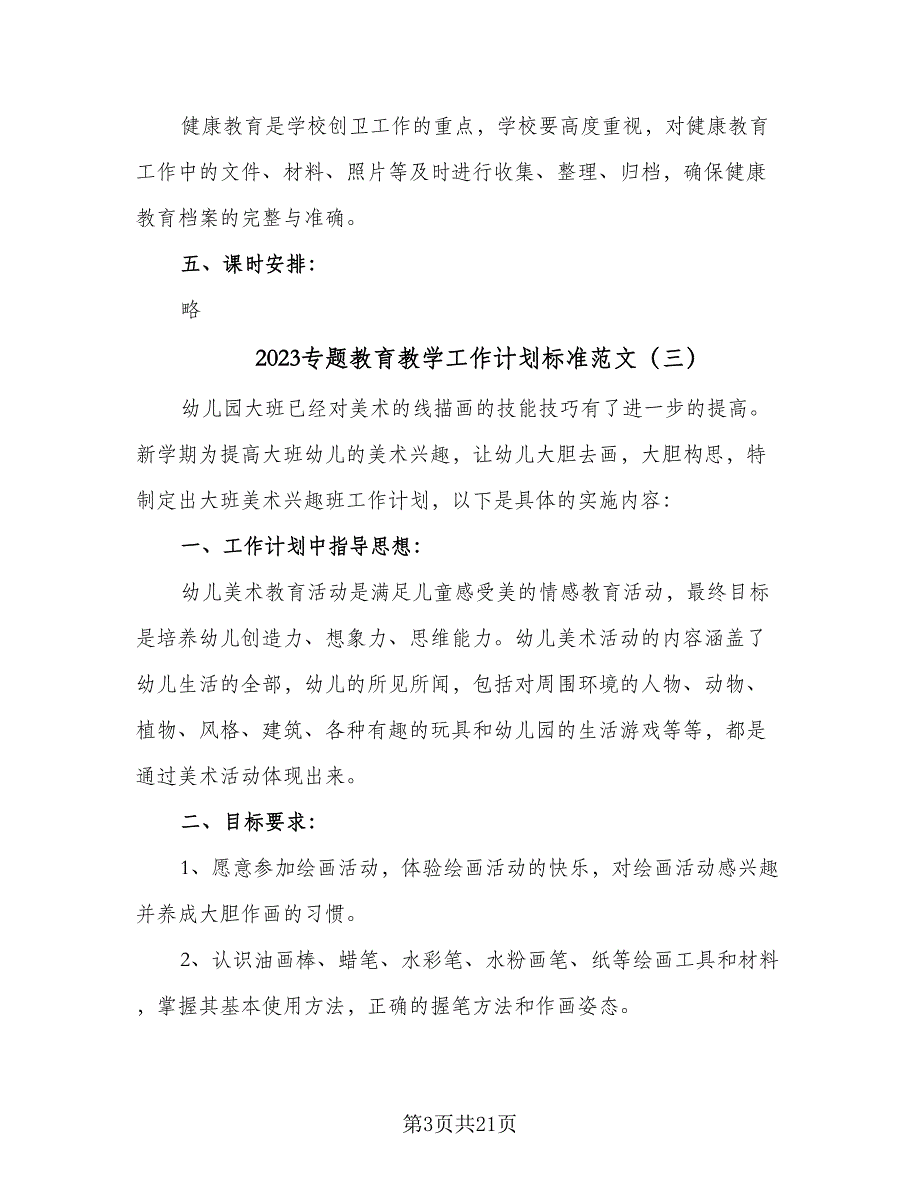 健康教育是学校创卫工作的重点，学校要高度重视，对健康教育工作中的文件、材料、照片等及时进行收集、整理、归档，确保健康教育档案的完整与准确。

五、课时安排：

略

2023专题教育教学工作计划标准范文（三）

幼儿园大班已经对美术的线描画的技能技巧有了进一步的提高。新学期为提高大班幼儿的美术兴趣，让幼儿大胆去画，大胆构思，特制定出大班美术兴趣班工作计划，以下是具体的实施内容：

一、工作计划中指导思想：

幼儿美术教育活动是满足儿童感受美的情感教育活动，最终目标是培养幼儿创造力、想象力、思维能力。幼儿美术活动的内容涵盖了幼儿生活的全部，幼儿的所见所闻，包括对周围环境的人物、动物、植物、风格、建筑、各种有趣的玩具和幼儿园的生活游戏等等，都是通过美术活动体现出来。

二、目标要求：

1、愿意参加绘画活动，体验绘画活动的快乐，对绘画活动感兴趣并养成大胆作画的习惯。

2、认识油画棒、蜡笔、水彩笔、水粉画笔、纸等绘画工具和材料，掌握其基本使用方法，正确的握笔方法和作画姿态。

第3页共21页